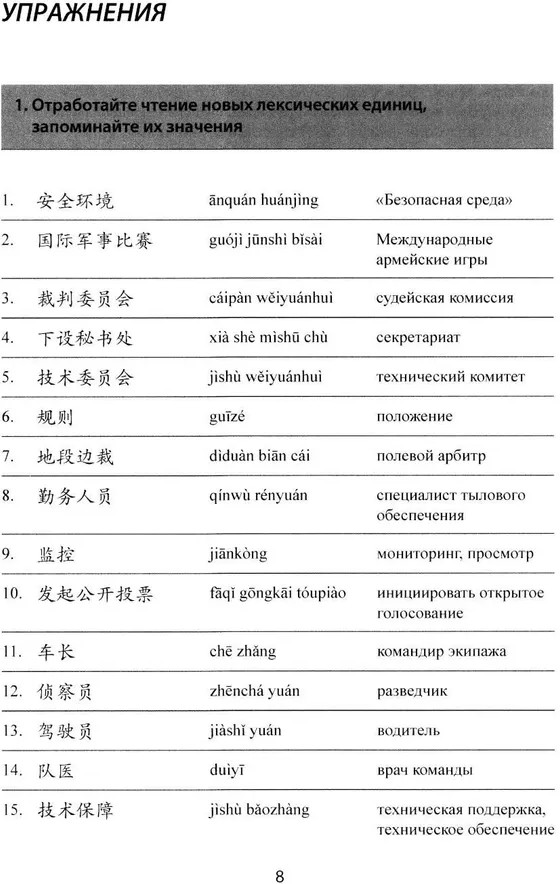 УПРАЖНЕНИЯ

1. Отработайте чтение новых лексических единиц, запоминайте их значения

| 1. | 安全环境 | ānquán huánjìng | «Безопасная среда» |
|---|---|---|---|
| 2. | 国际军事比赛 | guójì jūnshì bǐsài | Международные армейские игры |
| 3. | 裁判委员会 | cáipàn wěiyuánhuì | судейская комиссия |
| 4. | 下设秘书处 | xià shè mìshū chù | секретариат |
| 5. | 技术委员会 | jìshù wěiyuánhuì | технический комитет |
| 6. | 规则 | guīzé | положение |
| 7. | 地段边裁 | dìduàn biān cái | полевой арбитр |
| 8. | 勤务人员 | qínwù rényuán | специалист тылового обеспечения |
| 9. | 监控 | jiānkòng | мониторинг, просмотр |
| 10. | 发起公开投票 | fāqǐ gōngkāi tóupiào | инициировать открытое голосование |
| 11. | 车长 | chē zhǎng | командир экипажа |
| 12. | 侦察员 | zhēnchá yuán | разведчик |
| 13. | 驾驶员 | jiàshǐ yuán | водитель |
| 14. | 队医 | duìyī | врач команды |
| 15. | 技术保障 | jìshù bǎozhàng | техническая поддержка, техническое обеспечение |

8